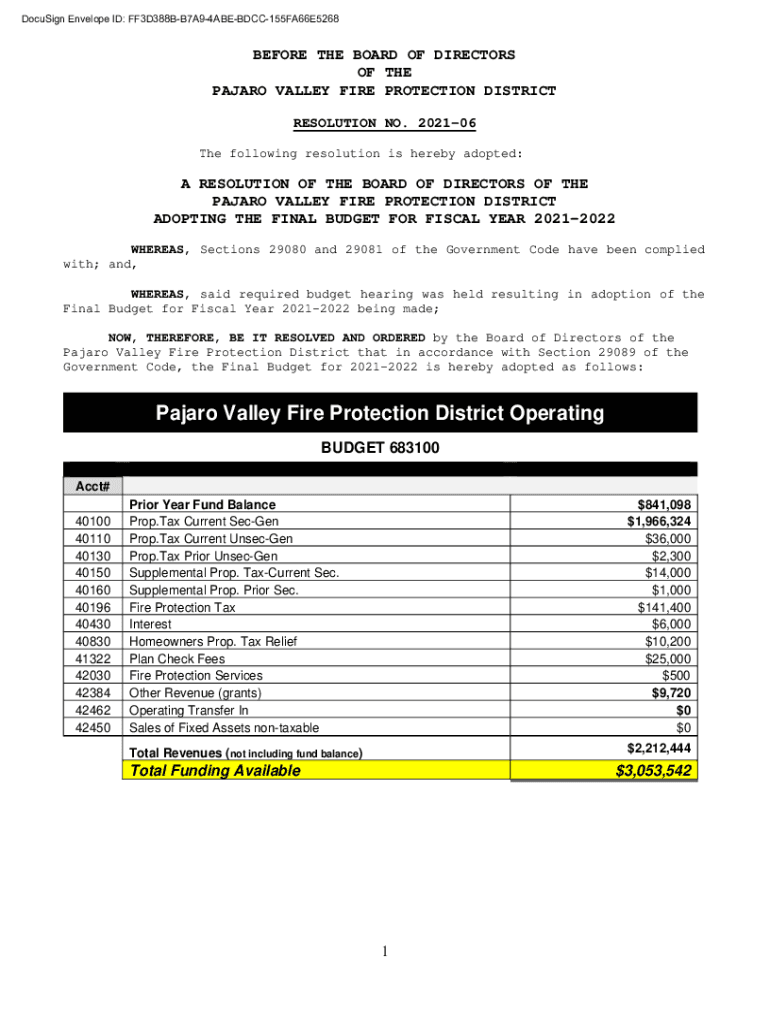 DocuSign Envelope ID: FF3D388B-B7A9-4ABE-BDCC-155FA66E5268

BEFORE THE BOARD OF DIRECTORS
OF THE
PAJARO VALLEY FIRE PROTECTION DISTRICT

RESOLUTION NO. 2021-06

The following resolution is hereby adopted:

A RESOLUTION OF THE BOARD OF DIRECTORS OF THE
PAJARO VALLEY FIRE PROTECTION DISTRICT
ADOPTING THE FINAL BUDGET FOR FISCAL YEAR 2021-2022

WHEREAS, Sections 29080 and 29081 of the Government Code have been complied with; and,

WHEREAS, said required budget hearing was held resulting in adoption of the Final Budget for Fiscal Year 2021-2022 being made;

NOW, THEREFORE, BE IT RESOLVED AND ORDERED by the Board of Directors of the Pajaro Valley Fire Protection District that in accordance with Section 29089 of the Government Code, the Final Budget for 2021-2022 is hereby adopted as follows:

Pajaro Valley Fire Protection District Operating

BUDGET 683100

| Acct# | | |
|---|---|---|
| | Prior Year Fund Balance | $841,098 |
| 40100 | Prop.Tax Current Sec-Gen | $1,966,324 |
| 40110 | Prop.Tax Current Unsec-Gen | $36,000 |
| 40130 | Prop.Tax Prior Unsec-Gen | $2,300 |
| 40150 | Supplemental Prop. Tax-Current Sec. | $14,000 |
| 40160 | Supplemental Prop. Prior Sec. | $1,000 |
| 40196 | Fire Protection Tax | $141,400 |
| 40430 | Interest | $6,000 |
| 40830 | Homeowners Prop. Tax Relief | $10,200 |
| 41322 | Plan Check Fees | $25,000 |
| 42030 | Fire Protection Services | $500 |
| 42384 | Other Revenue (grants) | $9,720 |
| 42462 | Operating Transfer In | $0 |
| 42450 | Sales of Fixed Assets non-taxable | $0 |
| | Total Revenues (not including fund balance) | $2,212,444 |
| | Total Funding Available | $3,053,542 |

1